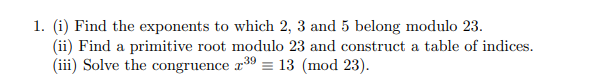 1. (i) Find the exponents to which 2, 3 and 5 belong modulo 23.
(ii) Find a primitive root modulo 23 and construct a table of indices.
(iii) Solve the congruence $x^{39} \equiv 13 \pmod{23}$.